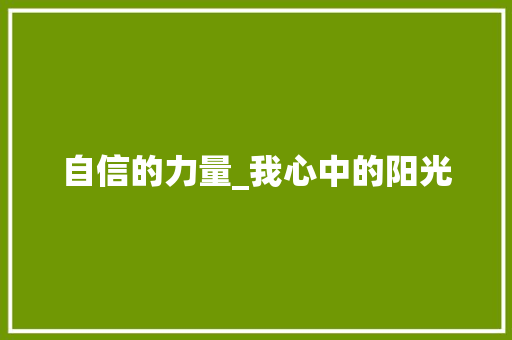 自信的力量_我心中的阳光